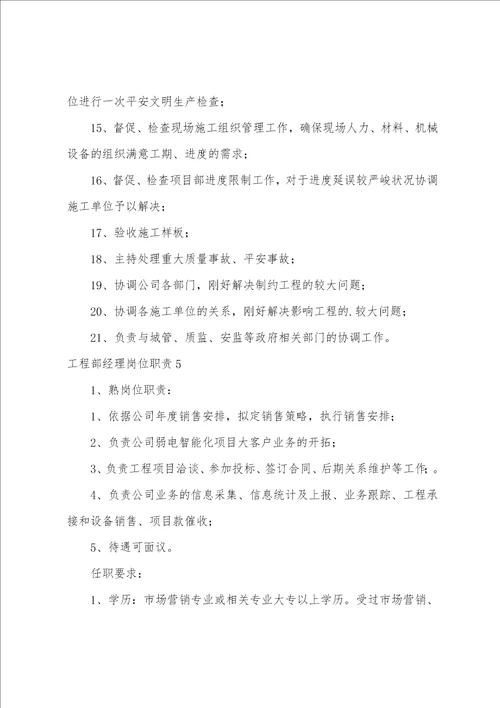 位进行一次平安文明生产检查；

15、督促、检查现场施工组织管理工作，确保现场人力、材料、机械设备的组织满意工期、进度的需求；

16、督促、检查项目部进度限制工作，对于进度延误较严峻状况协调施工单位予以解决；

17、验收施工样板；

18、主持处理重大质量事故、平安事故；

19、协调公司各部门，刚好解决制约工程的较大问题；

20、协调各施工单位的关系，刚好解决影响工程的.较大问题；

21、负责与城管、质监、安监等政府相关部门的协调工作。

工程部经理岗位职责5

1、熟岗位职责：

1、依据公司年度销售安排，拟定销售策略，执行销售安排；

2、负责公司弱电智能化项目大客户业务的开拓；

3、负责工程项目洽谈、参加投标、签订合同、后期关系维护等工作；。

4、负责公司业务的信息采集、信息统计及上报、业务跟踪、工程承接和设备销售、项目款催收；

5、待遇可面议。

任职要求：

1、学历：市场营销专业或相关专业大专以上学历。受过市场营销、